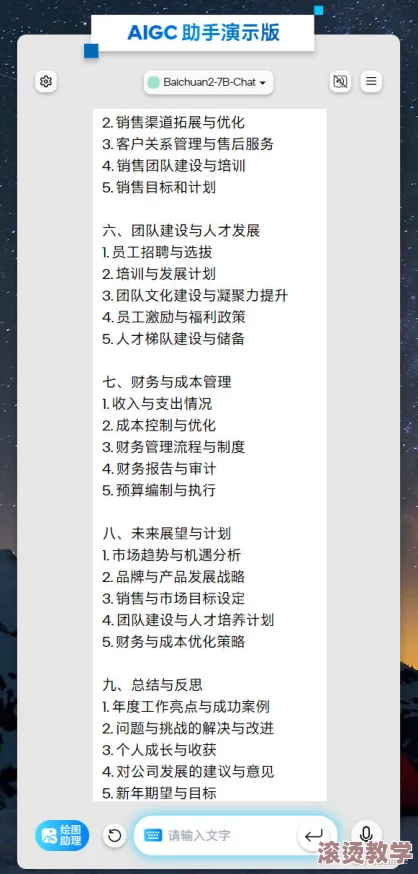 AIGC 助手演示版

Baichuan2-7B-Chat

2. 销售渠道拓展与优化
3. 客户关系管理与售后服务
4. 销售团队建设与培训
5. 销售目标和计划

六、团队建设与人才发展
1. 员工招聘与选拔
2. 培训与发展计划
3. 团队文化建设与凝聚力提升
4. 员工激励与福利政策
5. 人才梯队建设与储备

七、财务与成本管理
1. 收入与支出情况
2. 成本控制与优化
3. 财务管理流程与制度
4. 财务报告与审计
5. 预算编制与执行

八、未来展望与计划
1. 市场趋势与机遇分析
2. 品牌与产品发展战略
3. 销售与市场目标设定
4. 团队建设与人才培养计划
5. 财务与成本优化策略

九、总结与反思
1. 年度工作亮点与成功案例
2. 问题与挑战的解决与改进
3. 个人成长与收获
4. 对公司发展的建议与意见
5. 新年期望与目标

绘图助理

请输入文字

滚烫教学